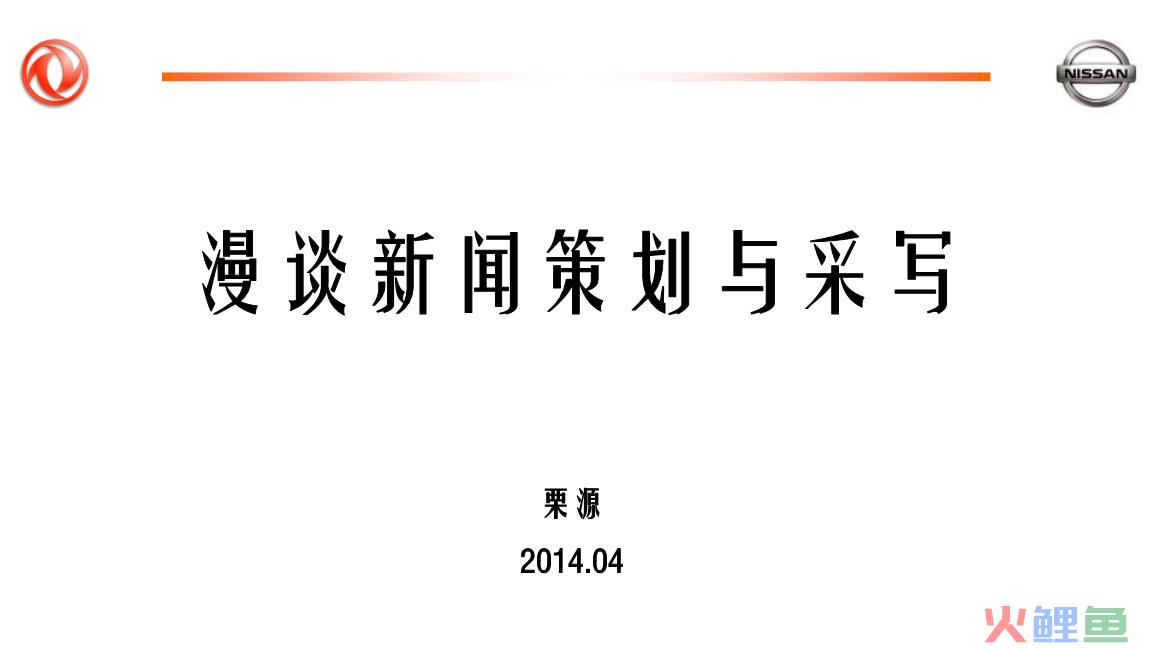 NISSAN

漫谈新闻策划与采写

栗源

2014.04

火鲤鱼